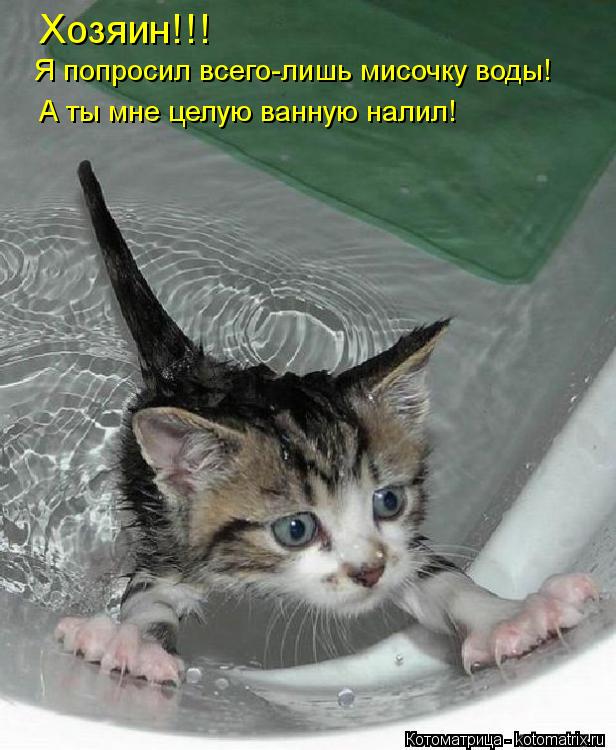 Хозяин!!!
Я попросил всего-лишь мисочку воды!
А ты мне целую ванную налил!

Котоматрица - kotomatrix.ru